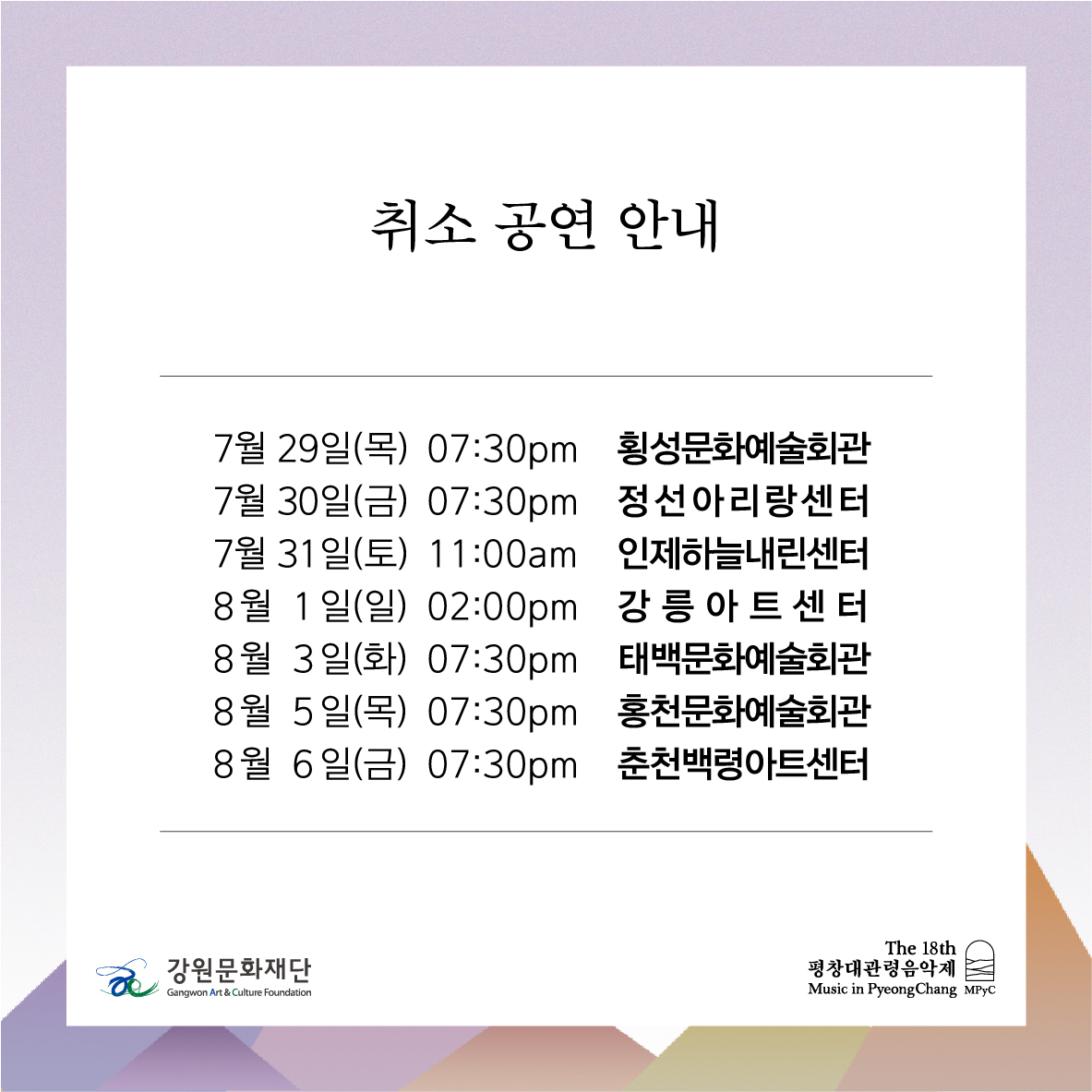 취소 공연 안내

7월 29일(목) 07:30pm 횡성문화예술회관
7월 30일(금) 07:30pm 정선아리랑센터
7월 31일(토) 11:00am 인제하늘내린센터
8월 1일(일) 02:00pm 강릉아트센터
8월 3일(화) 07:30pm 태백문화예술회관
8월 5일(목) 07:30pm 홍천문화예술회관
8월 6일(금) 07:30pm 춘천백령아트센터

강원문화재단
Gangwon Art & Culture Foundation

The 18th
평창대관령음악제
Music in PyeongChang
MPyC